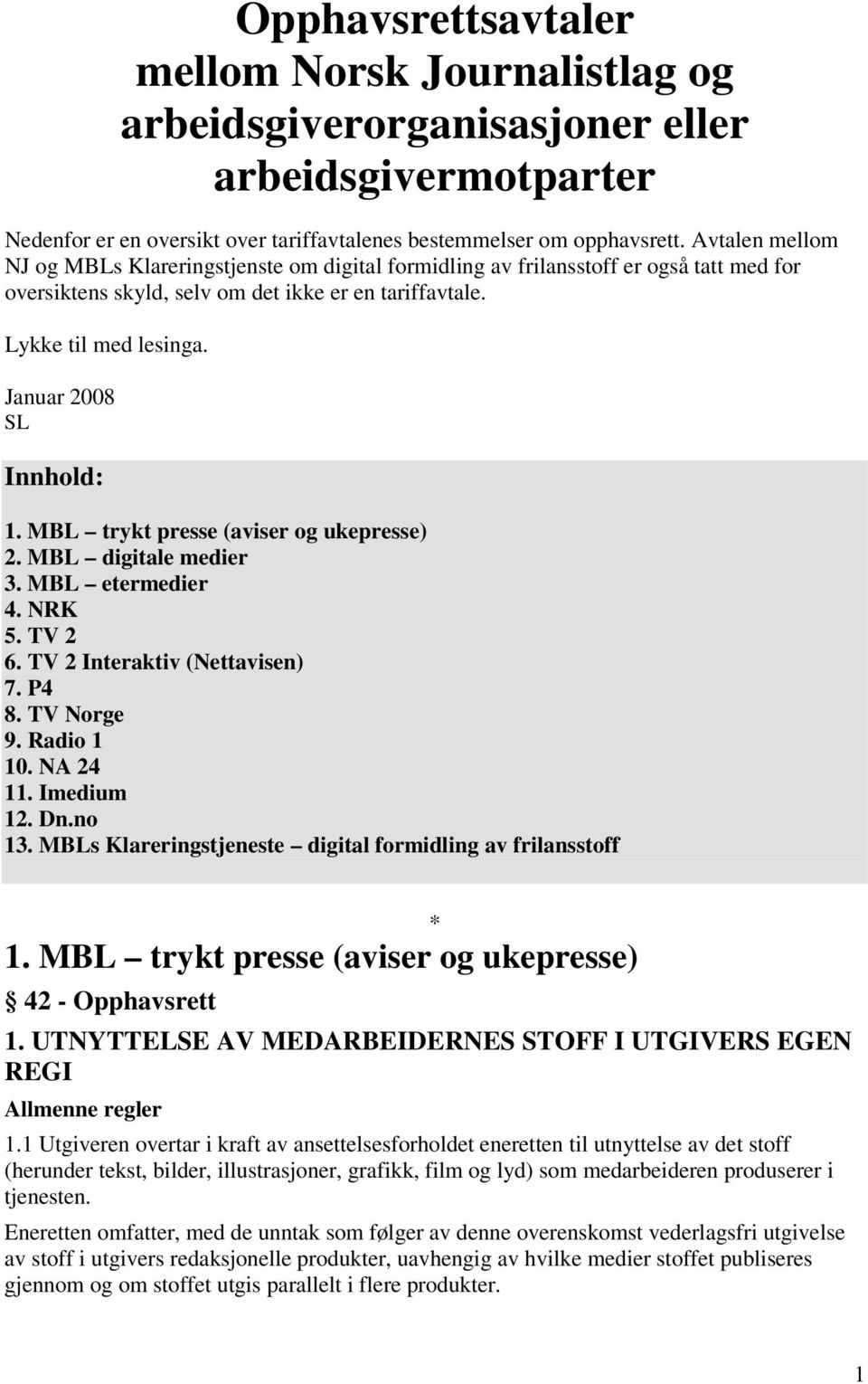 Opphavsrettsavtaler mellom Norsk Journalistlag og arbeidsgiverorganisasjoner eller arbeidsgivermotparter

Nedenfor er en oversikt over tariffavtalenes bestemmelser om opphavsrett. Avtalen mellom NJ og MBLs Klareringstjenste om digital formidling av frilansstoff er også tatt med for oversiktens skyld, selv om det ikke er en tariffavtale.

Lykke til med lesinga.

Januar 2008
SL

Innhold:

1. MBL – trykt presse (aviser og ukepresse)
2. MBL – digitale medier
3. MBL – etermedier
4. NRK
5. TV 2
6. TV 2 Interaktiv (Nettavisen)
7. P4
8. TV Norge
9. Radio 1
10. NA 24
11. Imedium
12. Dn.no
13. MBLs Klareringstjeneste – digital formidling av frilansstoff

*

1. MBL – trykt presse (aviser og ukepresse)

§ 42 - Opphavsrett

1. UTNYTTELSE AV MEDARBEIDERNES STOFF I UTGIVERS EGEN REGI

Allmenne regler

1.1 Utgiveren overtar i kraft av ansettelsesforholdet eneretten til utnyttelse av det stoff (herunder tekst, bilder, illustrasjoner, grafikk, film og lyd) som medarbeideren produserer i tjenesten.

Eneretten omfatter, med de unntak som følger av denne overenskomst vederlagsfri utgivelse av stoff i utgivers redaksjonelle produkter, uavhengig av hvilke medier stoffet publiseres gjennom og om stoffet utgis parallelt i flere produkter.

1